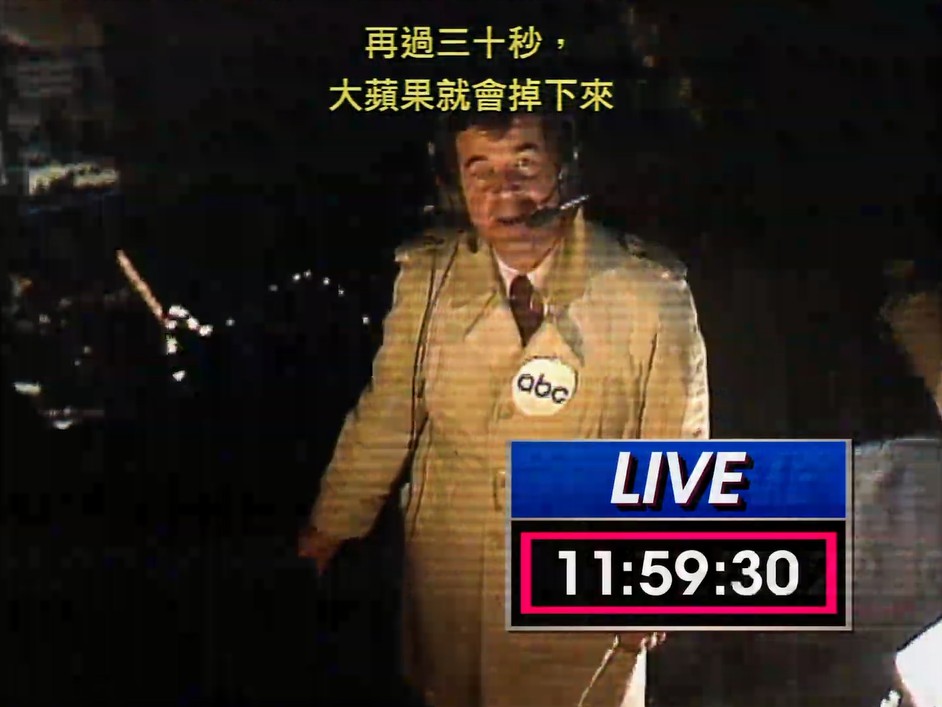 再過三十秒，
大蘋果就會掉下來

abc

LIVE
11:59:30